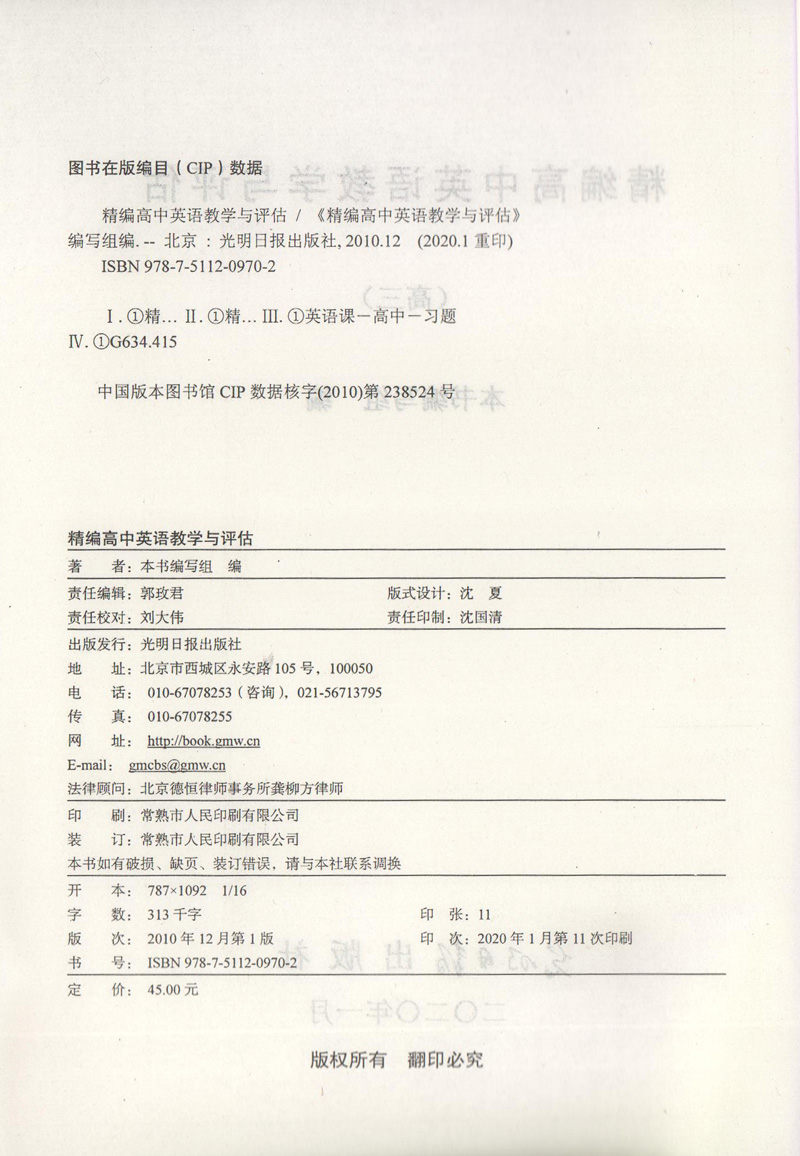 图书在版编目（CIP）数据

精编高中英语教学与评估 / 《精编高中英语教学与评估》编写组编. -- 北京 ：光明日报出版社, 2010.12 （2020.1 重印）

ISBN 978-7-5112-0970-2

Ⅰ. ①精… Ⅱ. ①精… Ⅲ. ①英语课－高中－习题 Ⅳ. ①G634.415

中国版本图书馆 CIP 数据核字(2010)第 238524 号

精编高中英语教学与评估

著　者：本书编写组　编

责任编辑：郭玫君　　版式设计：沈　夏

责任校对：刘大伟　　责任印制：沈国清

出版发行：光明日报出版社

地　址：北京市西城区永安路 105 号，100050

电　话：010-67078253（咨询），021-56713795

传　真：010-67078255

网　址：http://book.gmw.cn

E-mail：gmcbs@gmw.cn

法律顾问：北京德恒律师事务所龚柳方律师

印　刷：常熟市人民印刷有限公司

装　订：常熟市人民印刷有限公司

本书如有破损、缺页、装订错误，请与本社联系调换

开　本：787×1092　1/16

字　数：313 千字　　印　张：11

版　次：2010 年 12 月第 1 版　　印　次：2020 年 1 月第 11 次印刷

书　号：ISBN 978-7-5112-0970-2

定　价：45.00 元

版权所有　翻印必究